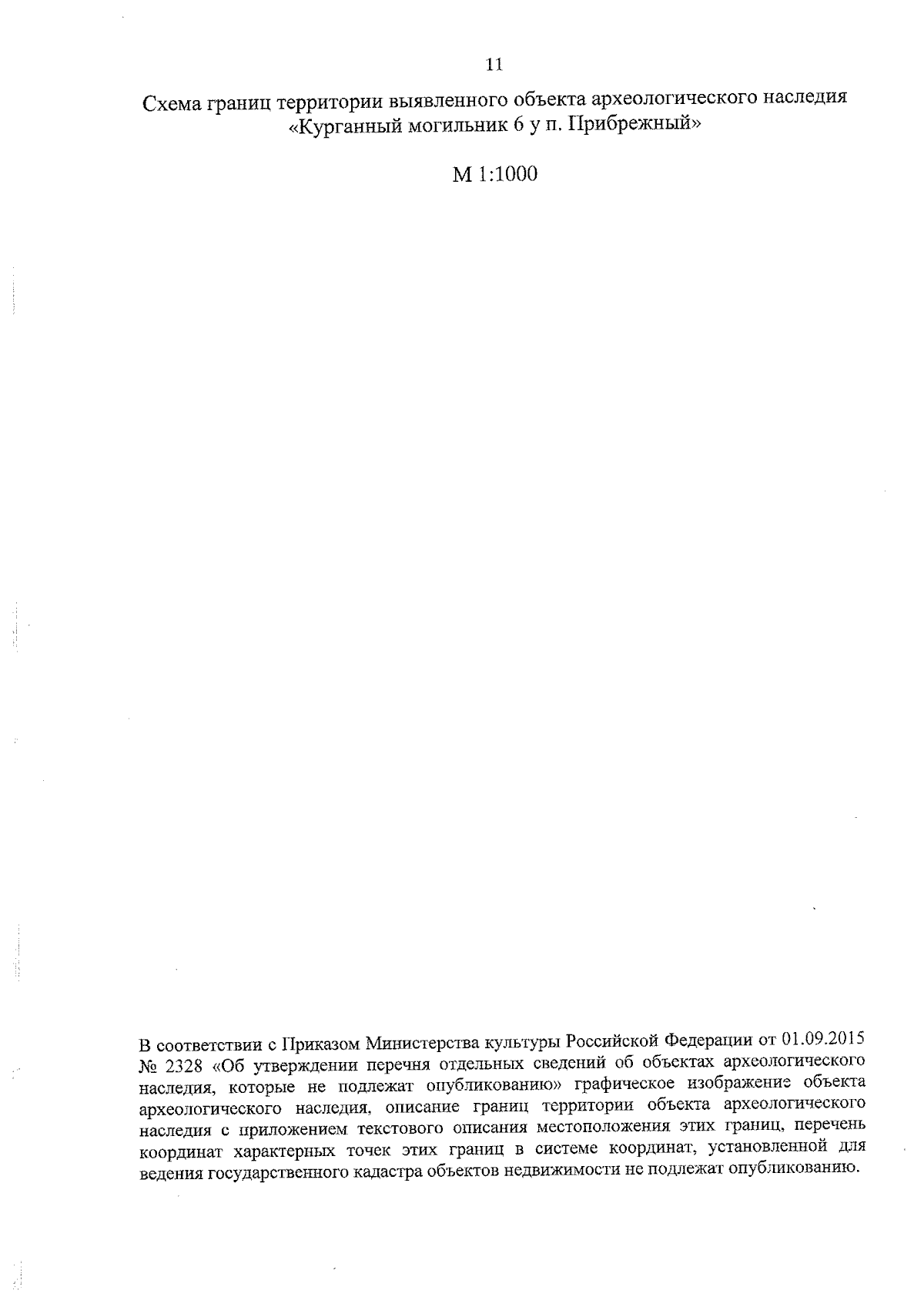 11

Схема границ территории выявленного объекта археологического наследия «Курганный могильник 6 у п. Прибрежный»

М 1:1000

В соответствии с Приказом Министерства культуры Российской Федерации от 01.09.2015 № 2328 «Об утверждении перечня отдельных сведений об объектах археологического наследия, которые не подлежат опубликованию» графическое изображение объекта археологического наследия, описание границ территории объекта археологического наследия с приложением текстового описания местоположения этих границ, перечень координат характерных точек этих границ в системе координат, установленной для ведения государственного кадастра объектов недвижимости не подлежат опубликованию.